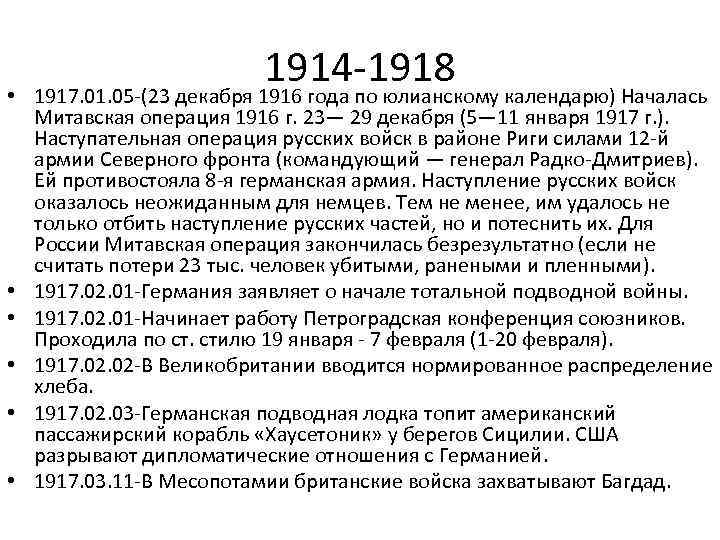 1914-1918

• 1917.01.05-(23 декабря 1916 года по юлианскому календарю) Началась Митавская операция 1916 г. 23— 29 декабря (5—11 января 1917 г.). Наступательная операция русских войск в районе Риги силами 12-й армии Северного фронта (командующий — генерал Радко-Дмитриев). Ей противостояла 8-я германская армия. Наступление русских войск оказалось неожиданным для немцев. Тем не менее, им удалось не только отбить наступление русских частей, но и потеснить их. Для России Митавская операция закончилась безрезультатно (если не считать потери 23 тыс. человек убитыми, ранеными и пленными).
• 1917.02.01-Германия заявляет о начале тотальной подводной войны.
• 1917.02.01-Начинает работу Петроградская конференция союзников. Проходила по ст. стилю 19 января - 7 февраля (1-20 февраля).
• 1917.02.02-В Великобритании вводится нормированное распределение хлеба.
• 1917.02.03-Германская подводная лодка топит американский пассажирский корабль «Хаусетоник» у берегов Сицилии. США разрывают дипломатические отношения с Германией.
• 1917.03.11-В Месопотамии британские войска захватывают Багдад.